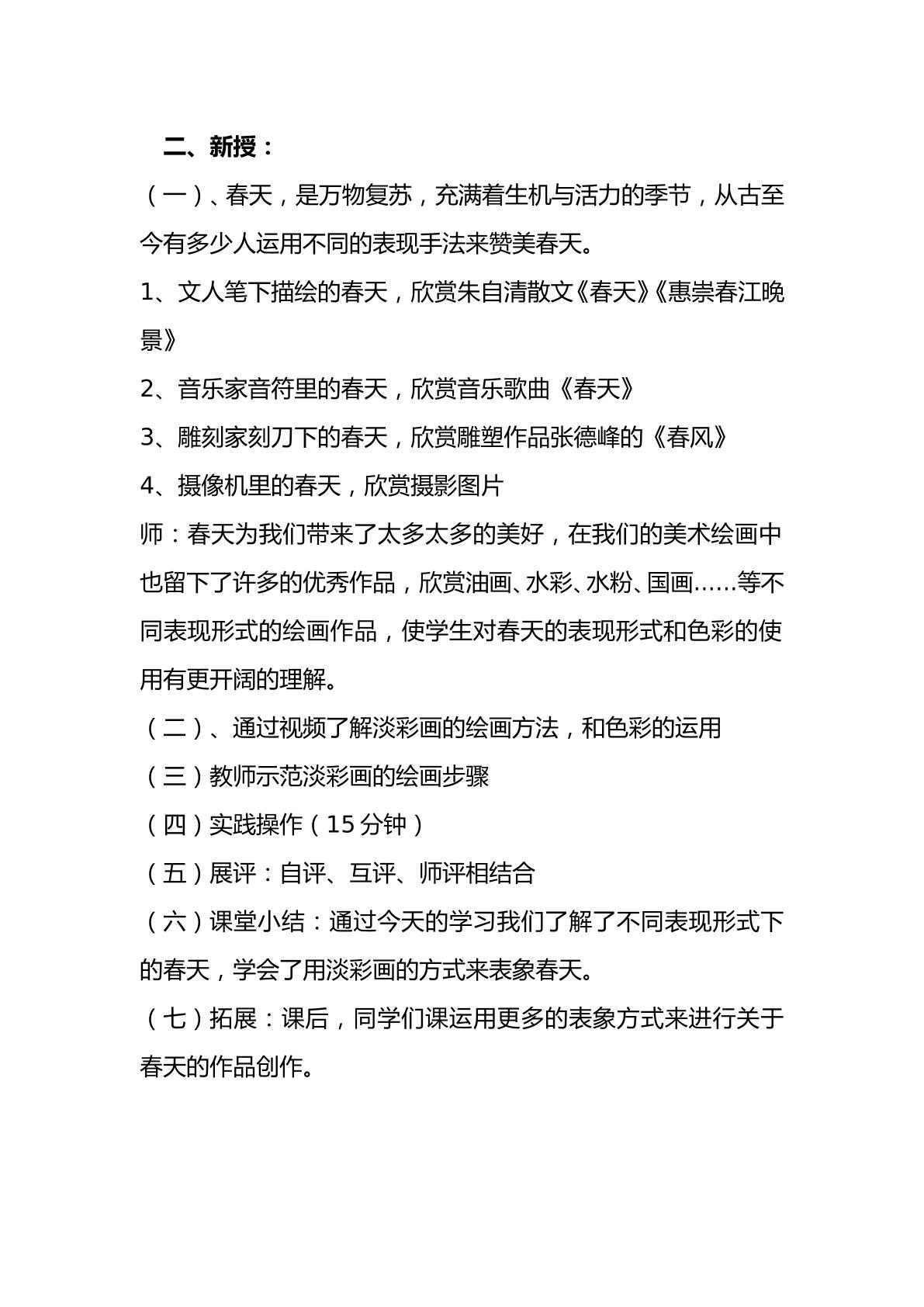 二、新授：

（一）、春天，是万物复苏，充满着生机与活力的季节，从古至今有多少人运用不同的表现手法来赞美春天。

1、文人笔下描绘的春天，欣赏朱自清散文《春天》《惠崇春江晚景》

2、音乐家音符里的春天，欣赏音乐歌曲《春天》

3、雕刻家刻刀下的春天，欣赏雕塑作品张德峰的《春风》

4、摄像机里的春天，欣赏摄影图片

师：春天为我们带来了太多太多的美好，在我们的美术绘画中也留下了许多的优秀作品，欣赏油画、水彩、水粉、国画……等不同表现形式的绘画作品，使学生对春天的表现形式和色彩的使用有更开阔的理解。

（二）、通过视频了解淡彩画的绘画方法，和色彩的运用

（三）教师示范淡彩画的绘画步骤

（四）实践操作（15分钟）

（五）展评：自评、互评、师评相结合

（六）课堂小结：通过今天的学习我们了解了不同表现形式下的春天，学会了用淡彩画的方式来表象春天。

（七）拓展：课后，同学们课运用更多的表象方式来进行关于春天的作品创作。